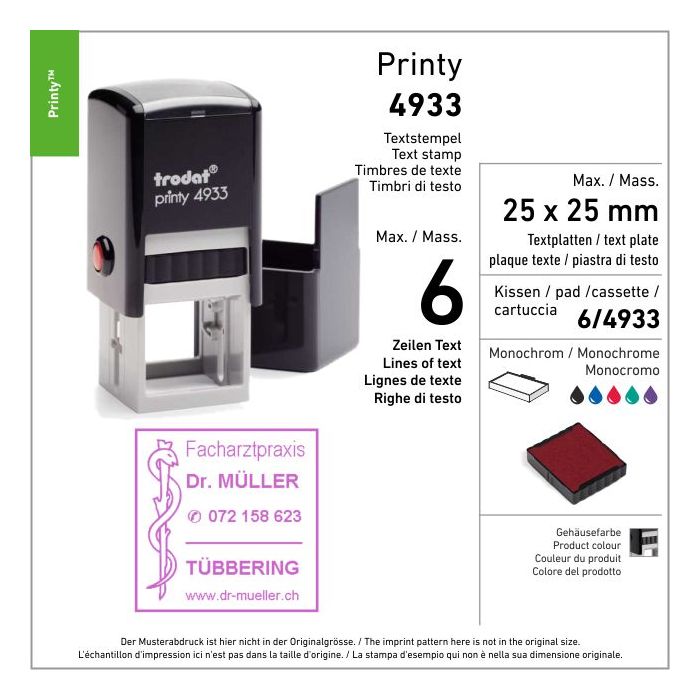 Printy™

trodat®
printy 4933

Printy
4933

Textstempel
Text stamp
Timbres de texte
Timbri di testo

Max. / Mass.

6

Zeilen Text
Lines of text
Lignes de texte
Righe di testo

Max. / Mass.
25 x 25 mm
Textplatten / text plate
plaque texte / piastra di testo

Kissen / pad /cassette / cartuccia
6/4933

Monochrom / Monochrome
Monocromo

Gehäusefarbe
Product colour
Couleur du produit
Colore del prodotto

Facharztpraxis
Dr. MÜLLER
✆ 072 158 623
TÜBBERING
www.dr-mueller.ch

Der Musterabdruck ist hier nicht in der Originalgrösse. / The imprint pattern here is not in the original size.
L'échantillon d'impression ici n'est pas dans la taille d'origine. / La stampa d'esempio qui non è nella sua dimensione originale.